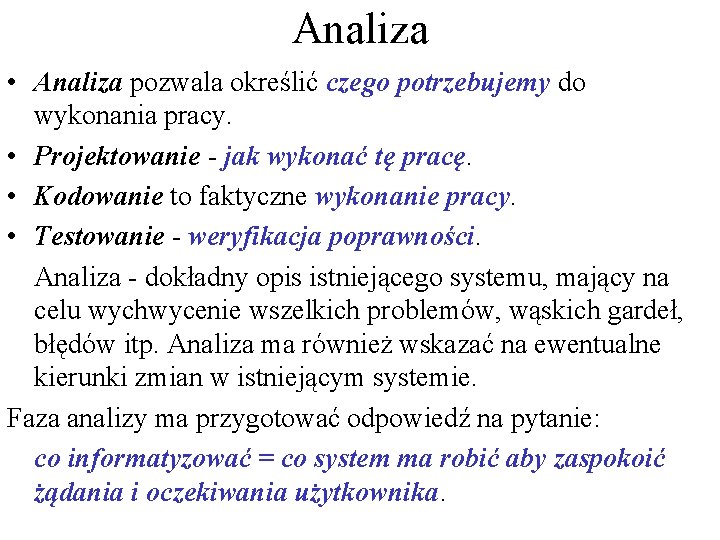 Analiza

• Analiza pozwala określić czego potrzebujemy do wykonania pracy.
• Projektowanie - jak wykonać tę pracę.
• Kodowanie to faktyczne wykonanie pracy.
• Testowanie - weryfikacja poprawności.

Analiza - dokładny opis istniejącego systemu, mający na celu wychwycenie wszelkich problemów, wąskich gardeł, błędów itp. Analiza ma również wskazać na ewentualne kierunki zmian w istniejącym systemie.

Faza analizy ma przygotować odpowiedź na pytanie:

co informatyzować = co system ma robić aby zaspokoić żądania i oczekiwania użytkownika.